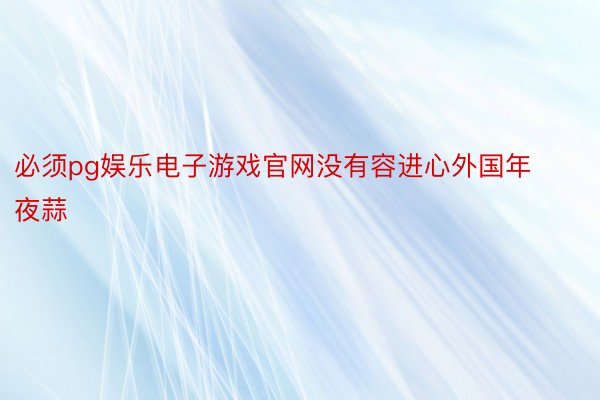 必须pg娱乐电子游戏官网没有容进心外国年夜蒜